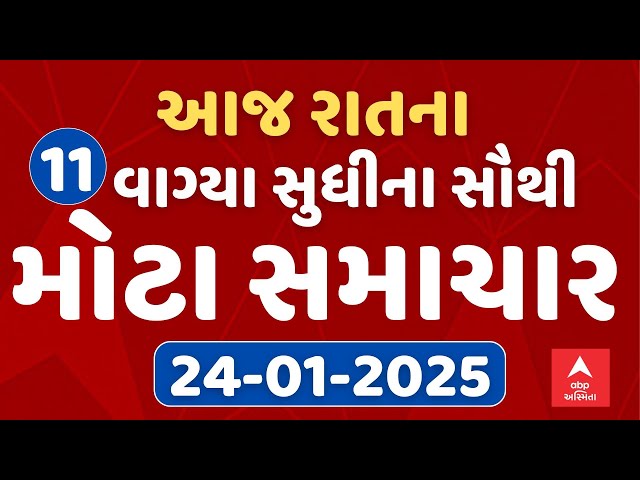 આજ રાતના
11 વાગ્યા સુધીના સૌથી
મોટા સમાચાર
24-01-2025
abp અસ્મિતા